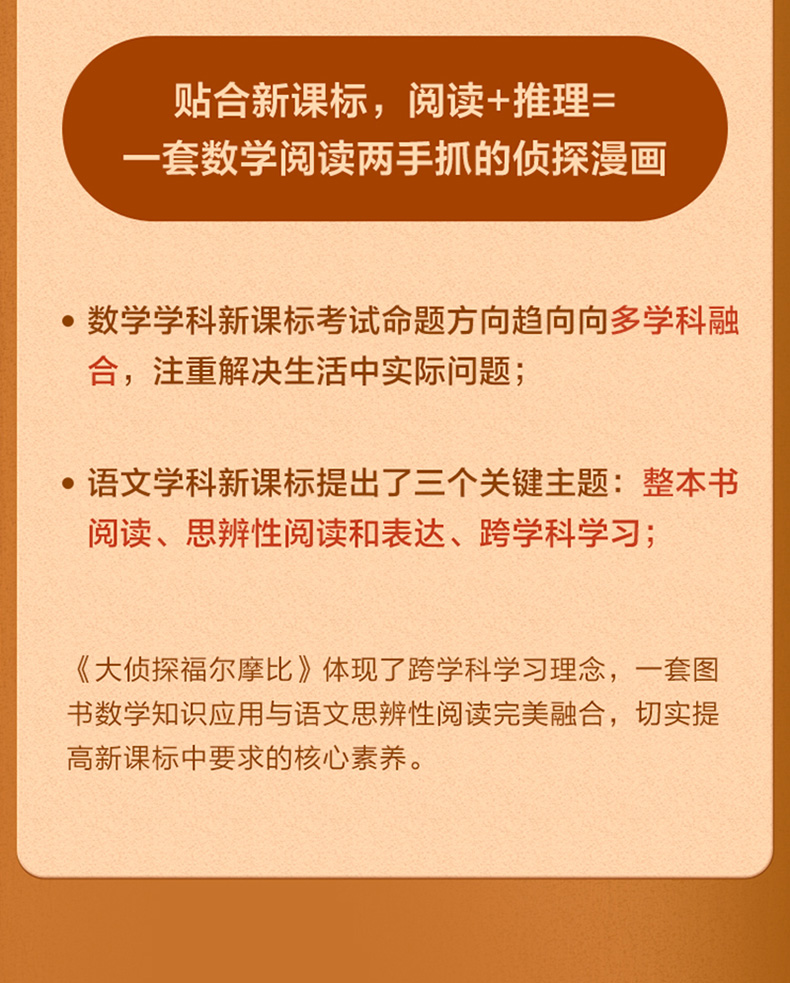 贴合新课标，阅读+推理=
一套数学阅读两手抓的侦探漫画

• 数学学科新课标考试命题方向趋向向多学科融合，注重解决生活中实际问题；

• 语文学科新课标提出了三个关键主题：整本书阅读、思辨性阅读和表达、跨学科学习；

《大侦探福尔摩比》体现了跨学科学习理念，一套图书数学知识应用与语文思辨性阅读完美融合，切实提高新课标中要求的核心素养。